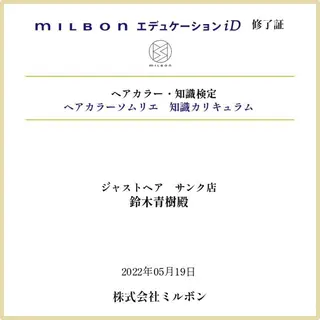 MILBON エデュケーションiD 修了証

MILBON

ヘアカラー・知識検定
ヘアカラーソムリエ　知識カリキュラム

ジャストヘア　サンク店
鈴木青樹殿

2022年05月19日

株式会社ミルボン